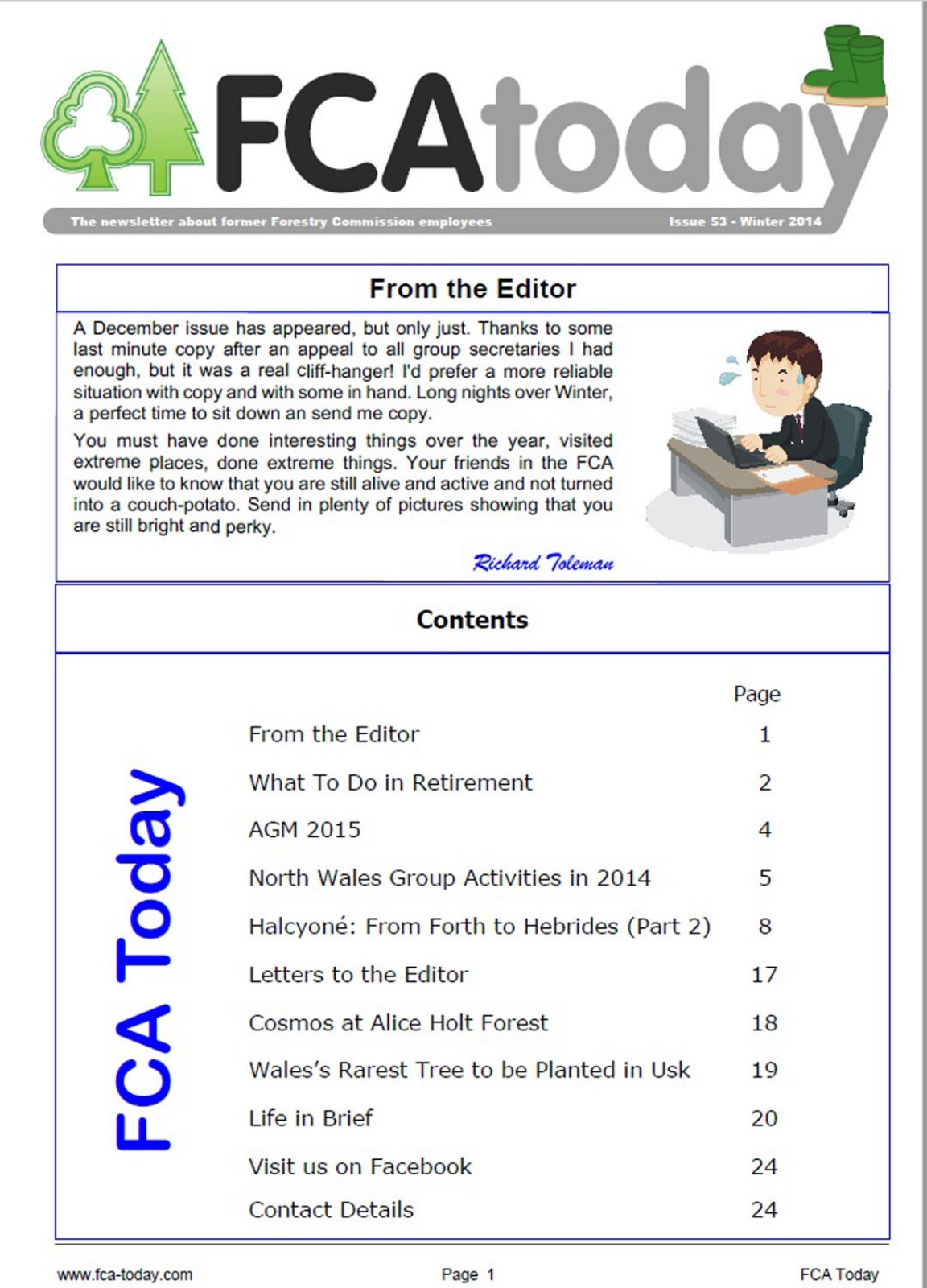 FCAtoday

The newsletter about former Forestry Commission employees

Issue 53 - Winter 2014

From the Editor

A December issue has appeared, but only just. Thanks to some last minute copy after an appeal to all group secretaries I had enough, but it was a real cliff-hanger! I'd prefer a more reliable situation with copy and with some in hand. Long nights over Winter, a perfect time to sit down an send me copy.

You must have done interesting things over the year, visited extreme places, done extreme things. Your friends in the FCA would like to know that you are still alive and active and not turned into a couch-potato. Send in plenty of pictures showing that you are still bright and perky.

Richard Toleman

Contents

FCA Today

| | Page |
|---|---|
| From the Editor | 1 |
| What To Do in Retirement | 2 |
| AGM 2015 | 4 |
| North Wales Group Activities in 2014 | 5 |
| Halcyoné: From Forth to Hebrides (Part 2) | 8 |
| Letters to the Editor | 17 |
| Cosmos at Alice Holt Forest | 18 |
| Wales's Rarest Tree to be Planted in Usk | 19 |
| Life in Brief | 20 |
| Visit us on Facebook | 24 |
| Contact Details | 24 |

www.fca-today.com

Page 1

FCA Today